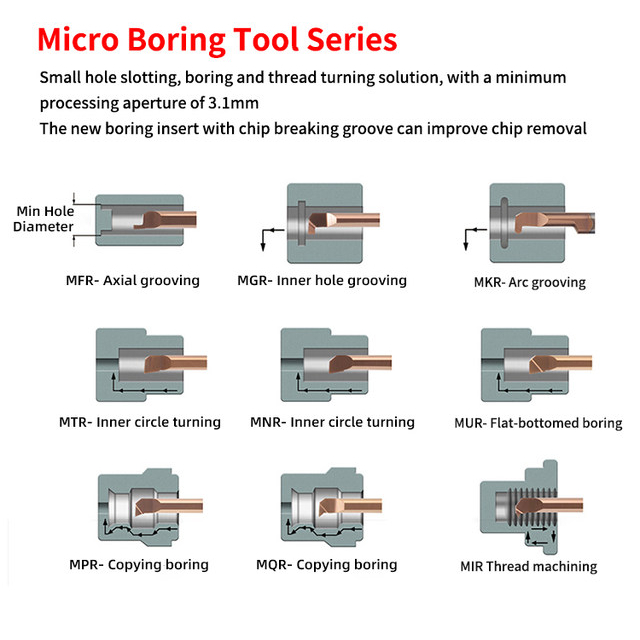 Micro Boring Tool Series

Small hole slotting, boring and thread turning solution, with a minimum processing aperture of 3.1mm
The new boring insert with chip breaking groove can improve chip removal

Min Hole Diameter

MFR- Axial grooving

MGR- Inner hole grooving

MKR- Arc grooving

MTR- Inner circle turning

MNR- Inner circle turning

MUR- Flat-bottomed boring

MPR- Copying boring

MQR- Copying boring

MIR Thread machining